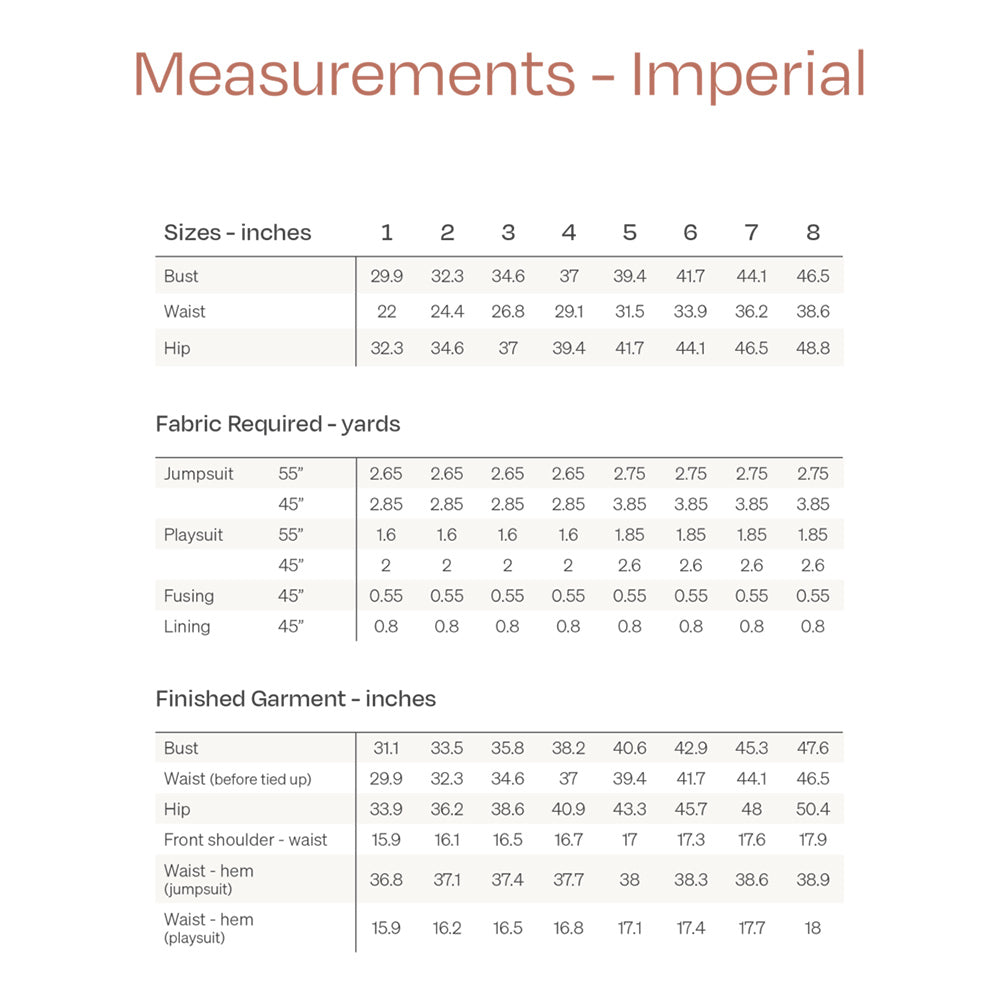 Measurements - Imperial

| Sizes - inches | 1 | 2 | 3 | 4 | 5 | 6 | 7 | 8 |
|---|---|---|---|---|---|---|---|---|
| Bust | 29.9 | 32.3 | 34.6 | 37 | 39.4 | 41.7 | 44.1 | 46.5 |
| Waist | 22 | 24.4 | 26.8 | 29.1 | 31.5 | 33.9 | 36.2 | 38.6 |
| Hip | 32.3 | 34.6 | 37 | 39.4 | 41.7 | 44.1 | 46.5 | 48.8 |

Fabric Required - yards

| | | | | | | | | | |
|---|---|---|---|---|---|---|---|---|---|
| Jumpsuit | 55" | 2.65 | 2.65 | 2.65 | 2.65 | 2.75 | 2.75 | 2.75 | 2.75 |
| | 45" | 2.85 | 2.85 | 2.85 | 2.85 | 3.85 | 3.85 | 3.85 | 3.85 |
| Playsuit | 55" | 1.6 | 1.6 | 1.6 | 1.6 | 1.85 | 1.85 | 1.85 | 1.85 |
| | 45" | 2 | 2 | 2 | 2 | 2.6 | 2.6 | 2.6 | 2.6 |
| Fusing | 45" | 0.55 | 0.55 | 0.55 | 0.55 | 0.55 | 0.55 | 0.55 | 0.55 |
| Lining | 45" | 0.8 | 0.8 | 0.8 | 0.8 | 0.8 | 0.8 | 0.8 | 0.8 |

Finished Garment - inches

| | | | | | | | | |
|---|---|---|---|---|---|---|---|---|
| Bust | 31.1 | 33.5 | 35.8 | 38.2 | 40.6 | 42.9 | 45.3 | 47.6 |
| Waist (before tied up) | 29.9 | 32.3 | 34.6 | 37 | 39.4 | 41.7 | 44.1 | 46.5 |
| Hip | 33.9 | 36.2 | 38.6 | 40.9 | 43.3 | 45.7 | 48 | 50.4 |
| Front shoulder - waist | 15.9 | 16.1 | 16.5 | 16.7 | 17 | 17.3 | 17.6 | 17.9 |
| Waist - hem (jumpsuit) | 36.8 | 37.1 | 37.4 | 37.7 | 38 | 38.3 | 38.6 | 38.9 |
| Waist - hem (playsuit) | 15.9 | 16.2 | 16.5 | 16.8 | 17.1 | 17.4 | 17.7 | 18 |